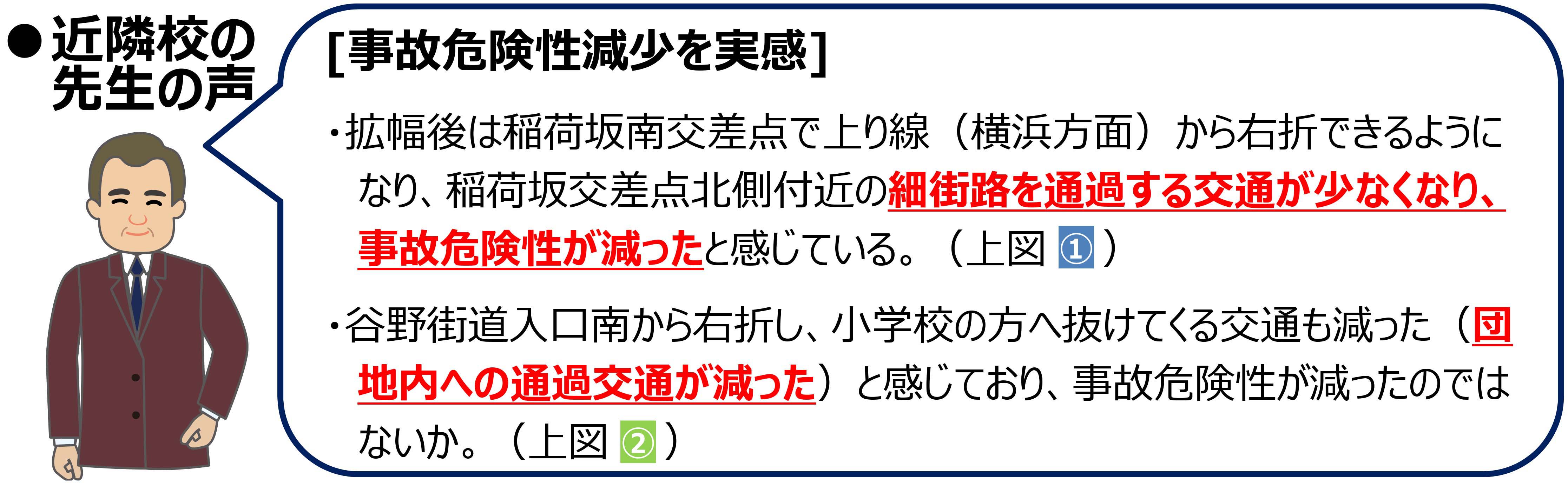 ●近隣校の先生の声

[事故危険性減少を実感]

・拡幅後は稲荷坂南交差点で上り線（横浜方面）から右折できるようになり、稲荷坂交差点北側付近の細街路を通過する交通が少なくなり、事故危険性が減ったと感じている。（上図 ①）

・谷野街道入口南から右折し、小学校の方へ抜けてくる交通も減った（団地内への通過交通が減った）と感じており、事故危険性が減ったのではないか。（上図 ②）